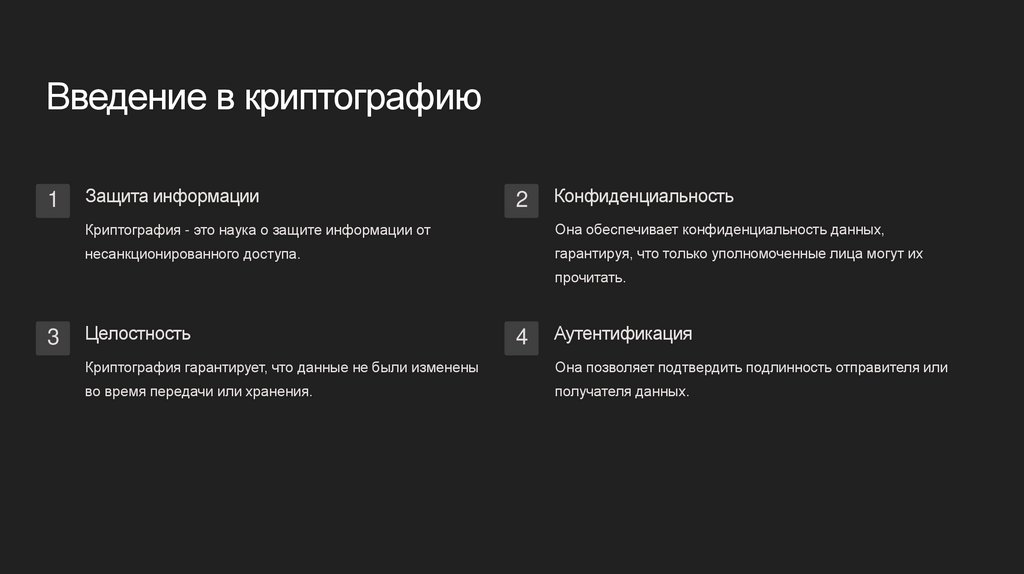 Введение в криптографию

1

Защита информации

Криптография - это наука о защите информации от несанкционированного доступа.

2

Конфиденциальность

Она обеспечивает конфиденциальность данных, гарантируя, что только уполномоченные лица могут их прочитать.

3

Целостность

Криптография гарантирует, что данные не были изменены во время передачи или хранения.

4

Аутентификация

Она позволяет подтвердить подлинность отправителя или получателя данных.